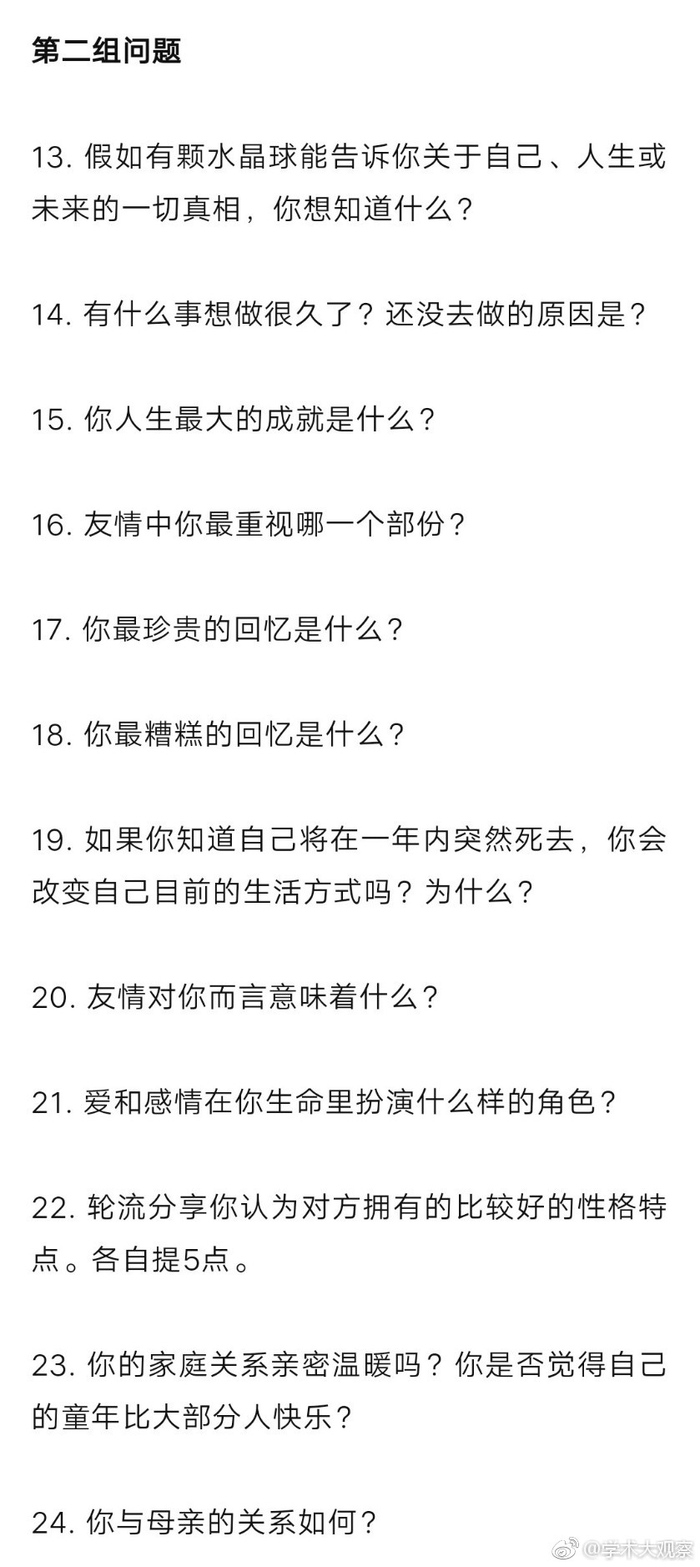 第二组问题

13. 假如有颗水晶球能告诉你关于自己、人生或未来的一切真相，你想知道什么？

14. 有什么事想做很久了？还没去做的原因是？

15. 你人生最大的成就是什么？

16. 友情中你最重视哪一个部份？

17. 你最珍贵的回忆是什么？

18. 你最糟糕的回忆是什么？

19. 如果你知道自己将在一年内突然死去，你会改变自己目前的生活方式吗？为什么？

20. 友情对你而言意味着什么？

21. 爱和感情在你生命里扮演什么样的角色？

22. 轮流分享你认为对方拥有的比较好的性格特点。各自提5点。

23. 你的家庭关系亲密温暖吗？你是否觉得自己的童年比大部分人快乐？

24. 你与母亲的关系如何？

@学术大观察